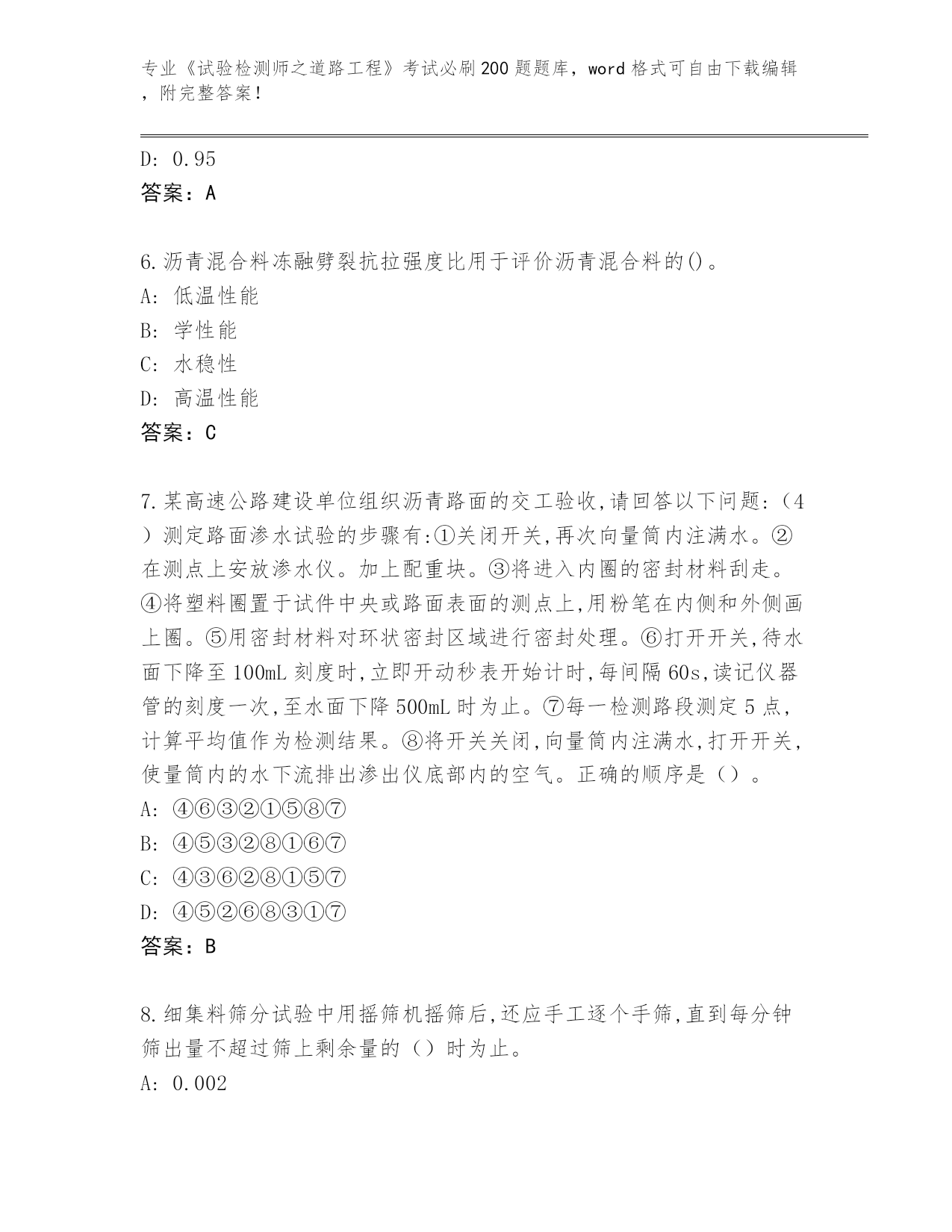 专业《试验检测师之道路工程》考试必刷200题题库，word格式可自由下载编辑，附完整答案！

D: 0.95
答案：A

6.沥青混合料冻融劈裂抗拉强度比用于评价沥青混合料的()。
A: 低温性能
B: 学性能
C: 水稳性
D: 高温性能
答案：C

7.某高速公路建设单位组织沥青路面的交工验收,请回答以下问题:（4）测定路面渗水试验的步骤有:①关闭开关,再次向量筒内注满水。②在测点上安放渗水仪。加上配重块。③将进入内圈的密封材料刮走。④将塑料圈置于试件中央或路面表面的测点上,用粉笔在内侧和外侧画上圈。⑤用密封材料对环状密封区域进行密封处理。⑥打开开关,待水面下降至100mL刻度时,立即开动秒表开始计时,每间隔60s,读记仪器管的刻度一次,至水面下降500mL时为止。⑦每一检测路段测定5点,计算平均值作为检测结果。⑧将开关关闭,向量筒内注满水,打开开关,使量筒内的水下流排出渗出仪底部内的空气。正确的顺序是（）。
A: ④⑥③②①⑤⑧⑦
B: ④⑤③②⑧①⑥⑦
C: ④③⑥②⑧①⑤⑦
D: ④⑤②⑥⑧③①⑦
答案：B

8.细集料筛分试验中用摇筛机摇筛后,还应手工逐个手筛,直到每分钟筛出量不超过筛上剩余量的（）时为止。
A: 0.002